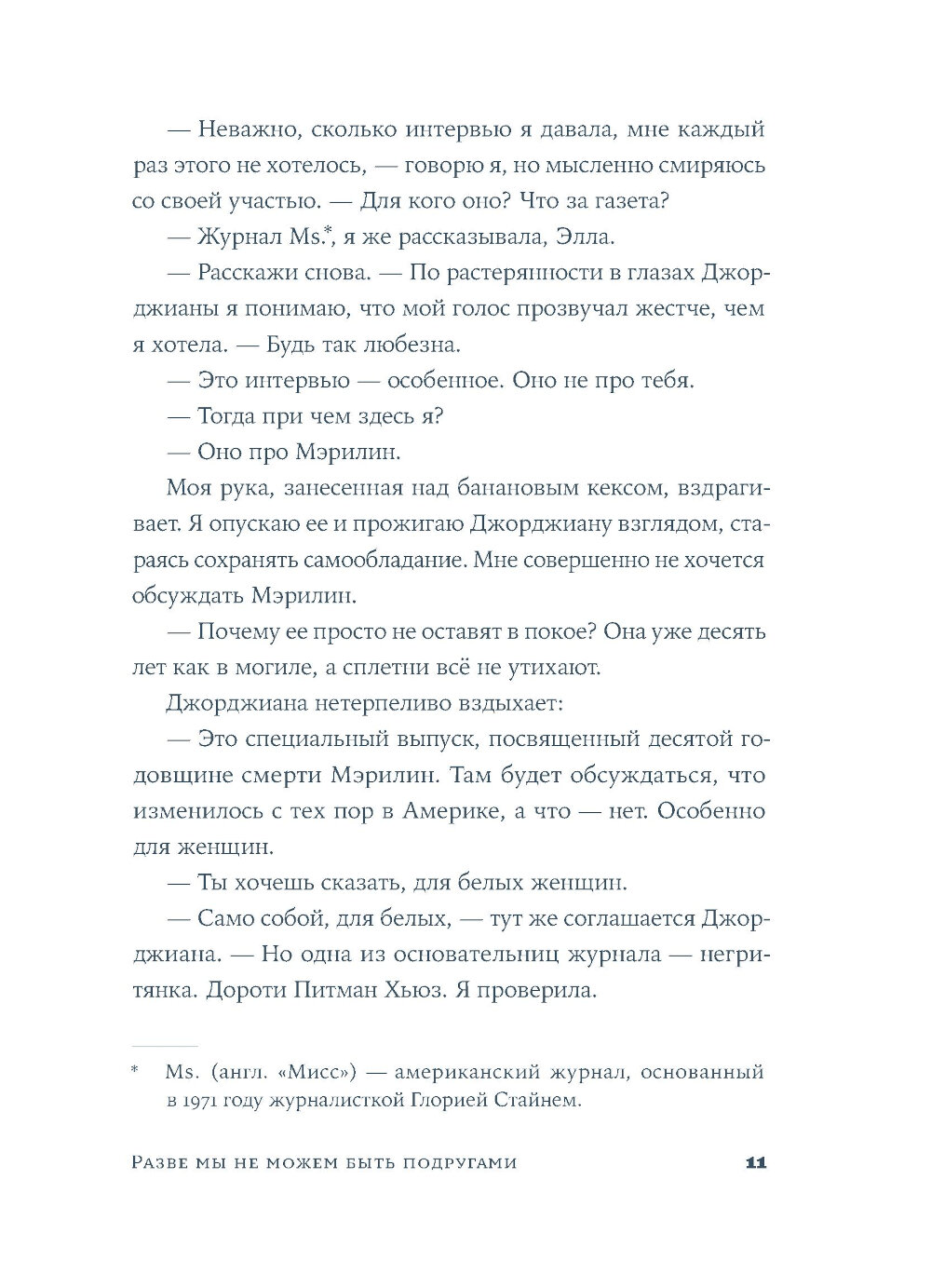 — Неважно, сколько интервью я давала, мне каждый раз этого не хотелось, — говорю я, но мысленно смиряюсь со своей участью. — Для кого оно? Что за газета?

— Журнал Ms.*, я же рассказывала, Элла.

— Расскажи снова. — По растерянности в глазах Джорджианы я понимаю, что мой голос прозвучал жестче, чем я хотела. — Будь так любезна.

— Это интервью — особенное. Оно не про тебя.

— Тогда при чем здесь я?

— Оно про Мэрилин.

Моя рука, занесенная над банановым кексом, вздрагивает. Я опускаю ее и прожигаю Джорджиану взглядом, стараясь сохранять самообладание. Мне совершенно не хочется обсуждать Мэрилин.

— Почему ее просто не оставят в покое? Она уже десять лет как в могиле, а сплетни всё не утихают.

Джорджиана нетерпеливо вздыхает:

— Это специальный выпуск, посвященный десятой годовщине смерти Мэрилин. Там будет обсуждаться, что изменилось с тех пор в Америке, а что — нет. Особенно для женщин.

— Ты хочешь сказать, для белых женщин.

— Само собой, для белых, — тут же соглашается Джорджиана. — Но одна из основательниц журнала — негритянка. Дороти Питман Хьюз. Я проверила.

* Ms. (англ. «Мисс») — американский журнал, основанный в 1971 году журналисткой Глорией Стайнем.

Разве мы не можем быть подругами 11